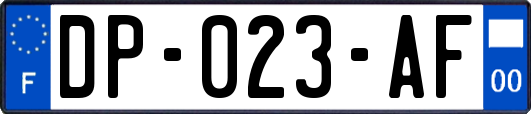 F

DP-023-AF

00